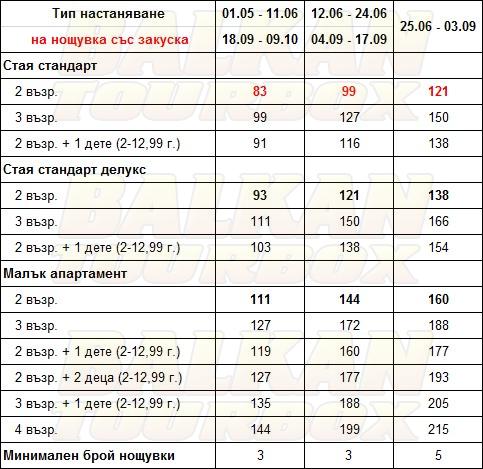 | Тип настаняване на нощувка със закуска | 01.05 - 11.06 18.09 - 09.10 | 12.06 - 24.06 04.09 - 17.09 | 25.06 - 03.09 |
|---|---|---|---|
| Стая стандарт | | | |
| 2 възр. | 83 | 99 | 121 |
| 3 възр. | 99 | 127 | 150 |
| 2 възр. + 1 дете (2-12,99 г.) | 91 | 116 | 138 |
| Стая стандарт делукс | | | |
| 2 възр. | 93 | 121 | 138 |
| 3 възр. | 111 | 150 | 166 |
| 2 възр. + 1 дете (2-12,99 г.) | 103 | 138 | 154 |
| Малък апартамент | | | |
| 2 възр. | 111 | 144 | 160 |
| 3 възр. | 127 | 172 | 188 |
| 2 възр. + 1 дете (2-12,99 г.) | 119 | 160 | 177 |
| 2 възр. + 2 деца (2-12,99 г.) | 127 | 177 | 193 |
| 3 възр. + 1 дете (2-12,99 г.) | 135 | 188 | 205 |
| 4 възр. | 144 | 199 | 215 |
| Минимален брой нощувки | 3 | 3 | 5 |

BALKAN TOURBOX